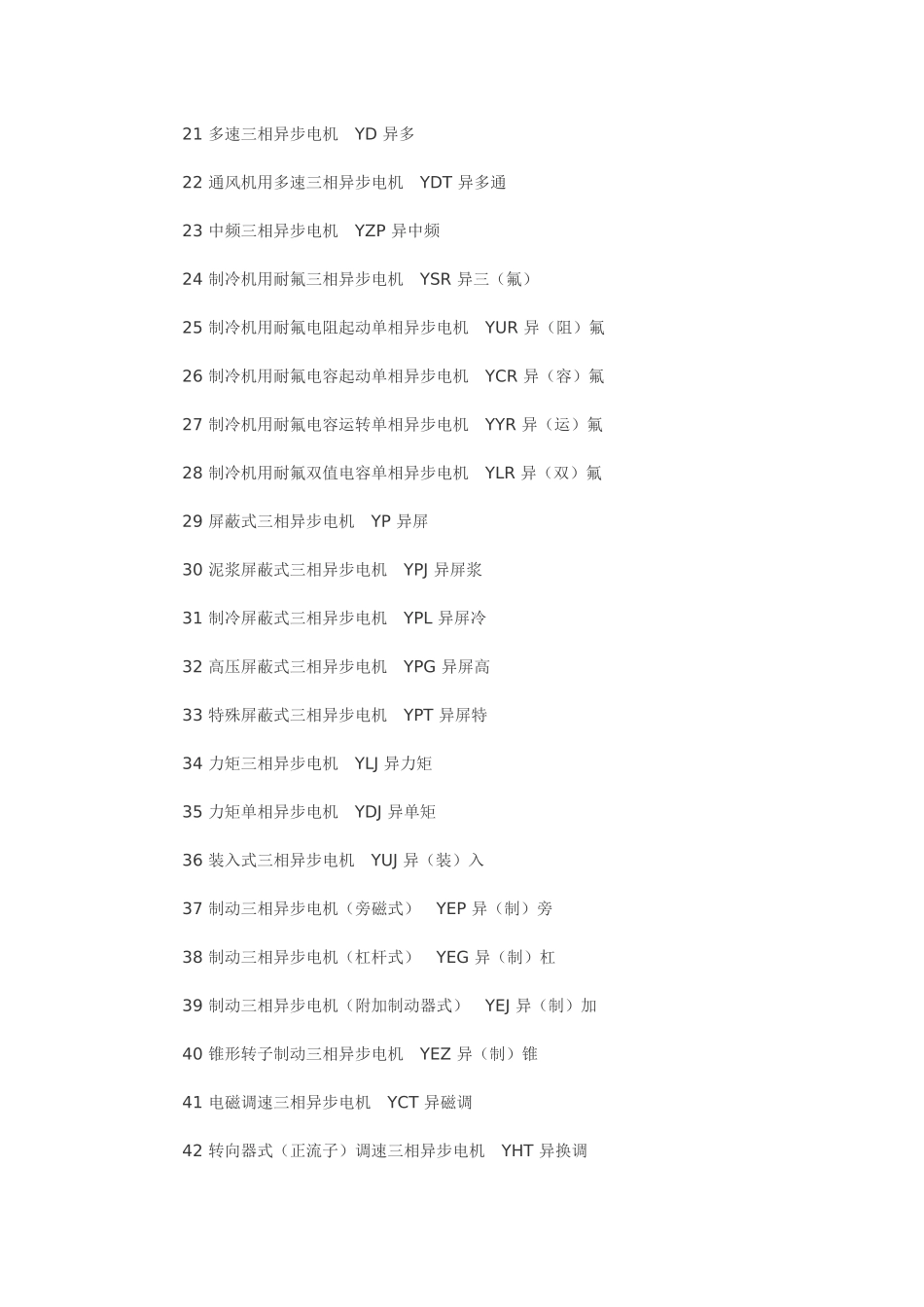 21 多速三相异步电机　YD 异多

22 通风机用多速三相异步电机　YDT 异多通

23 中频三相异步电机　YZP 异中频

24 制冷机用耐氟三相异步电机　YSR 异三（氟）

25 制冷机用耐氟电阻起动单相异步电机　YUR 异（阻）氟

26 制冷机用耐氟电容起动单相异步电机　YCR 异（容）氟

27 制冷机用耐氟电容运转单相异步电机　YYR 异（运）氟

28 制冷机用耐氟双值电容单相异步电机　YLR 异（双）氟

29 屏蔽式三相异步电机　YP 异屏

30 泥浆屏蔽式三相异步电机　YPJ 异屏浆

31 制冷屏蔽式三相异步电机　YPL 异屏冷

32 高压屏蔽式三相异步电机　YPG 异屏高

33 特殊屏蔽式三相异步电机　YPT 异屏特

34 力矩三相异步电机　YLJ 异力矩

35 力矩单相异步电机　YDJ 异单矩

36 装入式三相异步电机　YUJ 异（装）入

37 制动三相异步电机（旁磁式）　YEP 异（制）旁

38 制动三相异步电机（杠杆式）　YEG 异（制）杠

39 制动三相异步电机（附加制动器式）　YEJ 异（制）加

40 锥形转子制动三相异步电机　YEZ 异（制）锥

41 电磁调速三相异步电机　YCT 异磁调

42 转向器式（正流子）调速三相异步电机　YHT 异换调